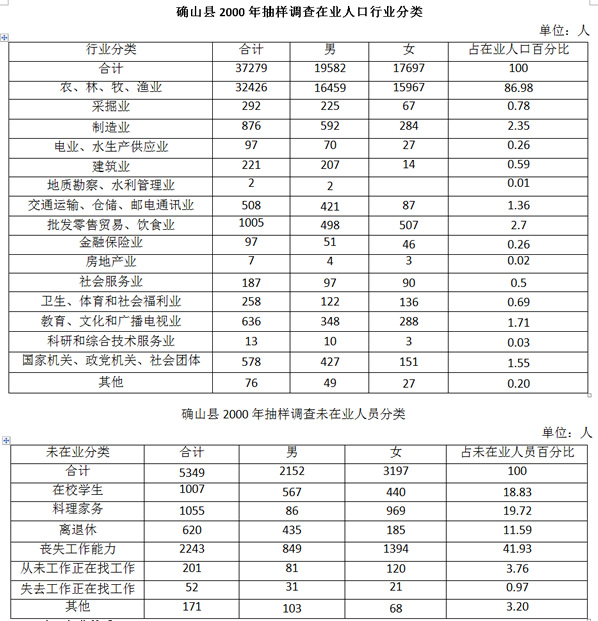 确山县 2000 年抽样调查在业人口行业分类

单位：人

| 行业分类 | 合计 | 男 | 女 | 占在业人口百分比 |
|---|---|---|---|---|
| 合计 | 37279 | 19582 | 17697 | 100 |
| 农、林、牧、渔业 | 32426 | 16459 | 15967 | 86.98 |
| 采掘业 | 292 | 225 | 67 | 0.78 |
| 制造业 | 876 | 592 | 284 | 2.35 |
| 电业、水生产供应业 | 97 | 70 | 27 | 0.26 |
| 建筑业 | 221 | 207 | 14 | 0.59 |
| 地质勘察、水利管理业 | 2 | 2 | | 0.01 |
| 交通运输、仓储、邮电通讯业 | 508 | 421 | 87 | 1.36 |
| 批发零售贸易、饮食业 | 1005 | 498 | 507 | 2.7 |
| 金融保险业 | 97 | 51 | 46 | 0.26 |
| 房地产业 | 7 | 4 | 3 | 0.02 |
| 社会服务业 | 187 | 97 | 90 | 0.5 |
| 卫生、体育和社会福利业 | 258 | 122 | 136 | 0.69 |
| 教育、文化和广播电视业 | 636 | 348 | 288 | 1.71 |
| 科研和综合技术服务业 | 13 | 10 | 3 | 0.03 |
| 国家机关、政党机关、社会团体 | 578 | 427 | 151 | 1.55 |
| 其他 | 76 | 49 | 27 | 0.20 |

确山县 2000 年抽样调查未在业人员分类

单位：人

| 未在业分类 | 合计 | 男 | 女 | 占未在业人员百分比 |
|---|---|---|---|---|
| 合计 | 5349 | 2152 | 3197 | 100 |
| 在校学生 | 1007 | 567 | 440 | 18.83 |
| 料理家务 | 1055 | 86 | 969 | 19.72 |
| 离退休 | 620 | 435 | 185 | 11.59 |
| 丧失工作能力 | 2243 | 849 | 1394 | 41.93 |
| 从未工作正在找工作 | 201 | 81 | 120 | 3.76 |
| 失去工作正在找工作 | 52 | 31 | 21 | 0.97 |
| 其他 | 171 | 103 | 68 | 3.20 |